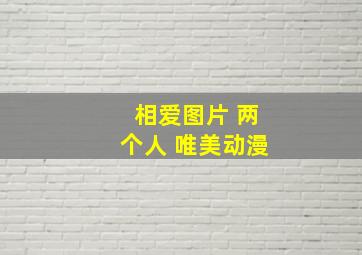 相爱图片 两个人 唯美动漫